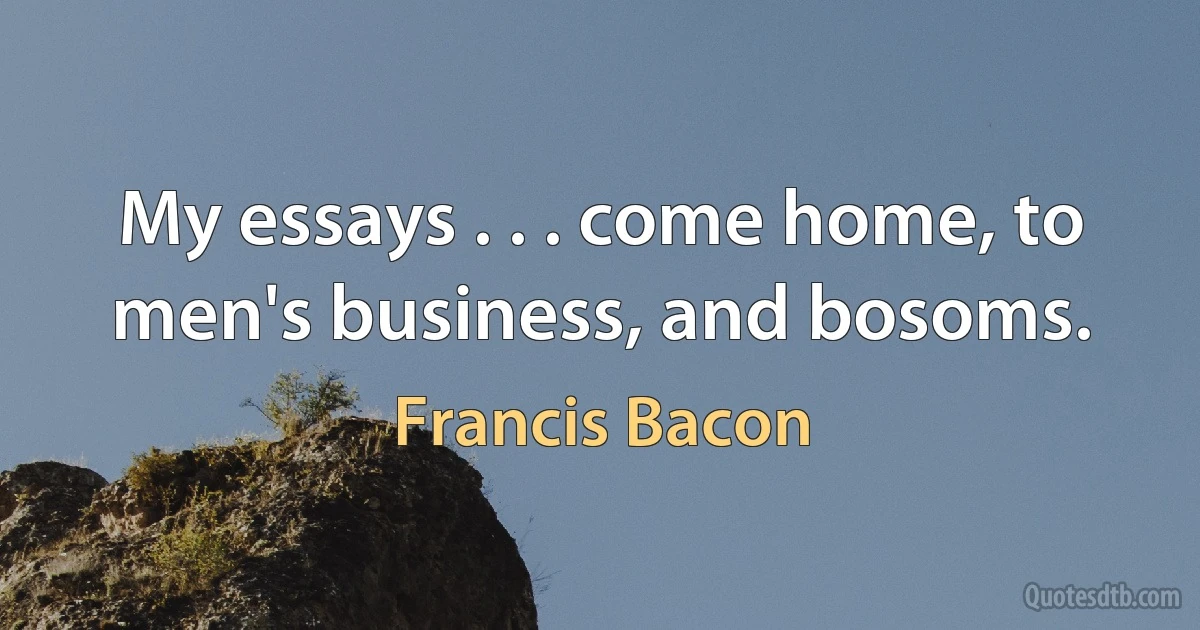 My essays . . . come home, to men's business, and bosoms.

Francis Bacon

Quotesdtb.com